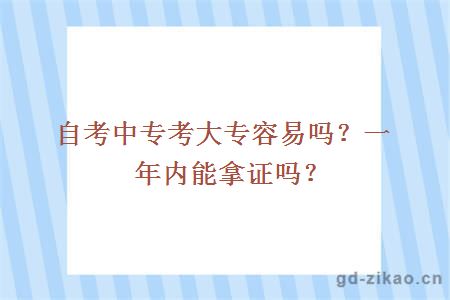 自考中专考大专容易吗？一年内能拿证吗？

gd-zikao.cn